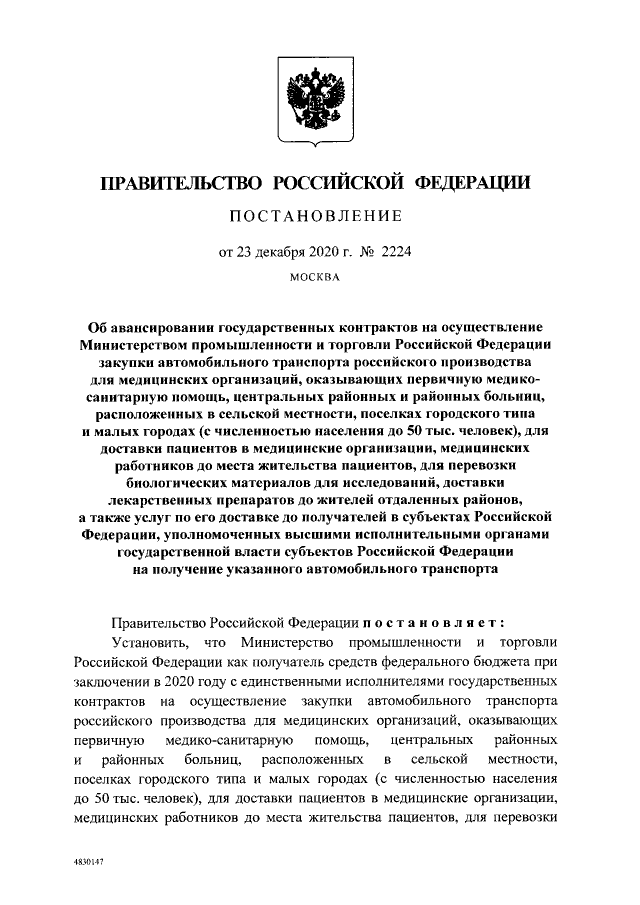 ПРАВИТЕЛЬСТВО РОССИЙСКОЙ ФЕДЕРАЦИИ

ПОСТАНОВЛЕНИЕ

от 23 декабря 2020 г. № 2224

МОСКВА

Об авансировании государственных контрактов на осуществление Министерством промышленности и торговли Российской Федерации закупки автомобильного транспорта российского производства для медицинских организаций, оказывающих первичную медико-санитарную помощь, центральных районных и районных больниц, расположенных в сельской местности, поселках городского типа и малых городах (с численностью населения до 50 тыс. человек), для доставки пациентов в медицинские организации, медицинских работников до места жительства пациентов, для перевозки биологических материалов для исследований, доставки лекарственных препаратов до жителей отдаленных районов, а также услуг по его доставке до получателей в субъектах Российской Федерации, уполномоченных высшими исполнительными органами государственной власти субъектов Российской Федерации на получение указанного автомобильного транспорта

Правительство Российской Федерации постановляет:

Установить, что Министерство промышленности и торговли Российской Федерации как получатель средств федерального бюджета при заключении в 2020 году с единственными исполнителями государственных контрактов на осуществление закупки автомобильного транспорта российского производства для медицинских организаций, оказывающих первичную медико-санитарную помощь, центральных районных и районных больниц, расположенных в сельской местности, поселках городского типа и малых городах (с численностью населения до 50 тыс. человек), для доставки пациентов в медицинские организации, медицинских работников до места жительства пациентов, для перевозки

4830147